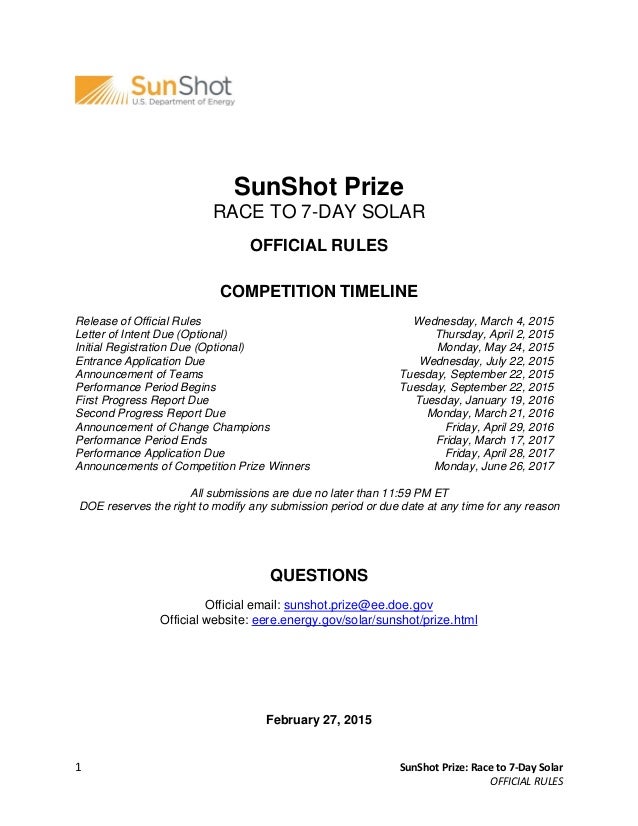 SunShot
U.S. Department of Energy

SunShot Prize
RACE TO 7-DAY SOLAR

OFFICIAL RULES

COMPETITION TIMELINE

| | |
|---|---|
| Release of Official Rules | Wednesday, March 4, 2015 |
| Letter of Intent Due (Optional) | Thursday, April 2, 2015 |
| Initial Registration Due (Optional) | Monday, May 24, 2015 |
| Entrance Application Due | Wednesday, July 22, 2015 |
| Announcement of Teams | Tuesday, September 22, 2015 |
| Performance Period Begins | Tuesday, September 22, 2015 |
| First Progress Report Due | Tuesday, January 19, 2016 |
| Second Progress Report Due | Monday, March 21, 2016 |
| Announcement of Change Champions | Friday, April 29, 2016 |
| Performance Period Ends | Friday, March 17, 2017 |
| Performance Application Due | Friday, April 28, 2017 |
| Announcements of Competition Prize Winners | Monday, June 26, 2017 |

All submissions are due no later than 11:59 PM ET
DOE reserves the right to modify any submission period or due date at any time for any reason

QUESTIONS

Official email: sunshot.prize@ee.doe.gov
Official website: eere.energy.gov/solar/sunshot/prize.html

February 27, 2015

1

SunShot Prize: Race to 7-Day Solar
OFFICIAL RULES